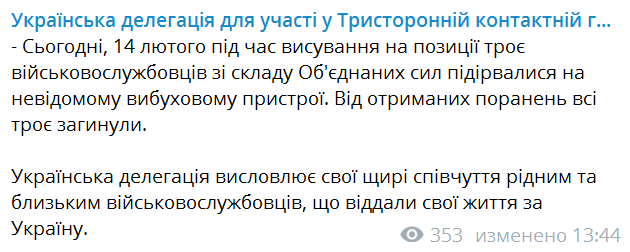 Українська делегація для участі у Тристоронній контактній г...
- Сьогодні, 14 лютого під час висування на позиції троє військовослужбовців зі складу Об'єднаних сил підірвалися на невідомому вибуховому пристрої. Від отриманих поранень всі троє загинули.

Українська делегація висловлює свої щирі співчуття рідним та близьким військовослужбовців, що віддали свої життя за Україну.

353 изменено 13:44